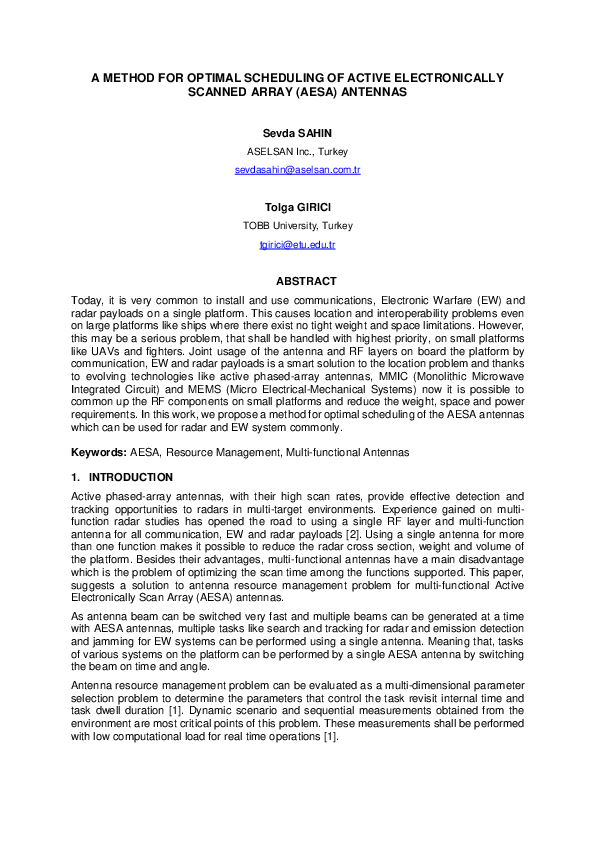 A METHOD FOR OPTIMAL SCHEDULING OF ACTIVE ELECTRONICALLY SCANNED ARRAY (AESA) ANTENNAS

Sevda SAHIN
ASELSAN Inc., Turkey
sevdasahin@aselsan.com.tr

Tolga GIRICI
TOBB University, Turkey
tgirici@etu.edu.tr

ABSTRACT

Today, it is very common to install and use communications, Electronic Warfare (EW) and radar payloads on a single platform. This causes location and interoperability problems even on large platforms like ships where there exist no tight weight and space limitations. However, this may be a serious problem, that shall be handled with highest priority, on small platforms like UAVs and fighters. Joint usage of the antenna and RF layers on board the platform by communication, EW and radar payloads is a smart solution to the location problem and thanks to evolving technologies like active phased-array antennas, MMIC (Monolithic Microwave Integrated Circuit) and MEMS (Micro Electrical-Mechanical Systems) now it is possible to common up the RF components on small platforms and reduce the weight, space and power requirements. In this work, we propose a method for optimal scheduling of the AESA antennas which can be used for radar and EW system commonly.

Keywords: AESA, Resource Management, Multi-functional Antennas

1. INTRODUCTION

Active phased-array antennas, with their high scan rates, provide effective detection and tracking opportunities to radars in multi-target environments. Experience gained on multi-function radar studies has opened the road to using a single RF layer and multi-function antenna for all communication, EW and radar payloads [2]. Using a single antenna for more than one function makes it possible to reduce the radar cross section, weight and volume of the platform. Besides their advantages, multi-functional antennas have a main disadvantage which is the problem of optimizing the scan time among the functions supported. This paper, suggests a solution to antenna resource management problem for multi-functional Active Electronically Scan Array (AESA) antennas.

As antenna beam can be switched very fast and multiple beams can be generated at a time with AESA antennas, multiple tasks like search and tracking for radar and emission detection and jamming for EW systems can be performed using a single antenna. Meaning that, tasks of various systems on the platform can be performed by a single AESA antenna by switching the beam on time and angle.

Antenna resource management problem can be evaluated as a multi-dimensional parameter selection problem to determine the parameters that control the task revisit internal time and task dwell duration [1]. Dynamic scenario and sequential measurements obtained from the environment are most critical points of this problem. These measurements shall be performed with low computational load for real time operations [1].